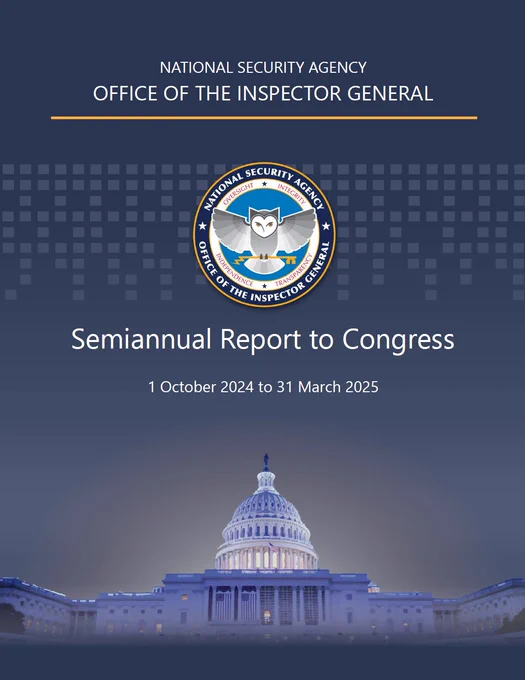 NATIONAL SECURITY AGENCY
OFFICE OF THE INSPECTOR GENERAL

NATIONAL SECURITY AGENCY
OVERSIGHT INTEGRITY
INDEPENDENCE TRANSPARENCY
OFFICE OF THE INSPECTOR GENERAL

Semiannual Report to Congress

1 October 2024 to 31 March 2025